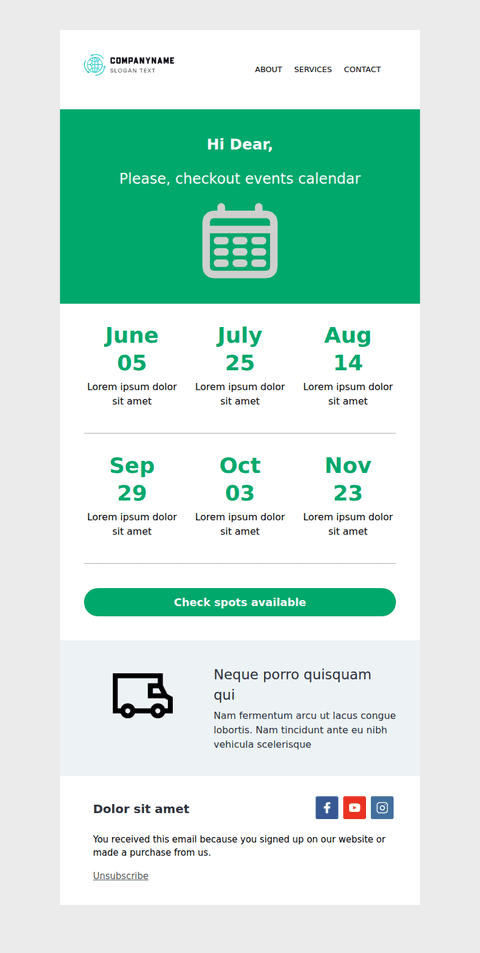 COMPANYNAME
SLOGAN TEXT

ABOUT SERVICES CONTACT

Hi Dear,

Please, checkout events calendar

June
05
Lorem ipsum dolor sit amet

July
25
Lorem ipsum dolor sit amet

Aug
14
Lorem ipsum dolor sit amet

Sep
29
Lorem ipsum dolor sit amet

Oct
03
Lorem ipsum dolor sit amet

Nov
23
Lorem ipsum dolor sit amet

Check spots available

Neque porro quisquam qui

Nam fermentum arcu ut lacus congue lobortis. Nam tincidunt ante eu nibh vehicula scelerisque

Dolor sit amet

You received this email because you signed up on our website or made a purchase from us.

Unsubscribe